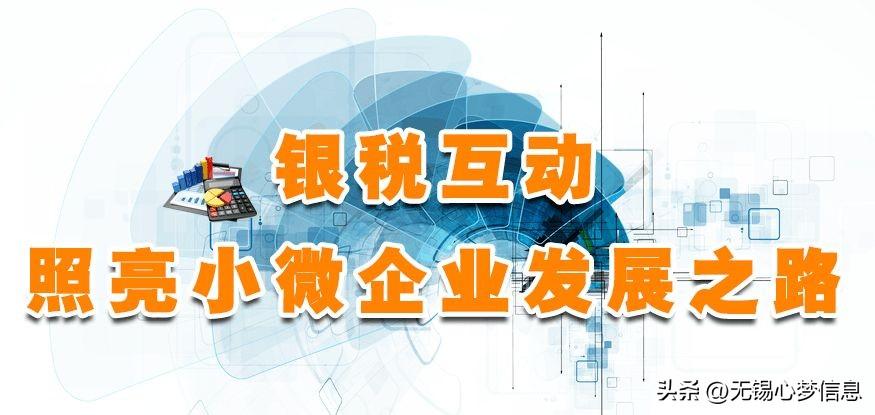 银税互动
照亮小微企业发展之路

头条 @无锡心梦信息